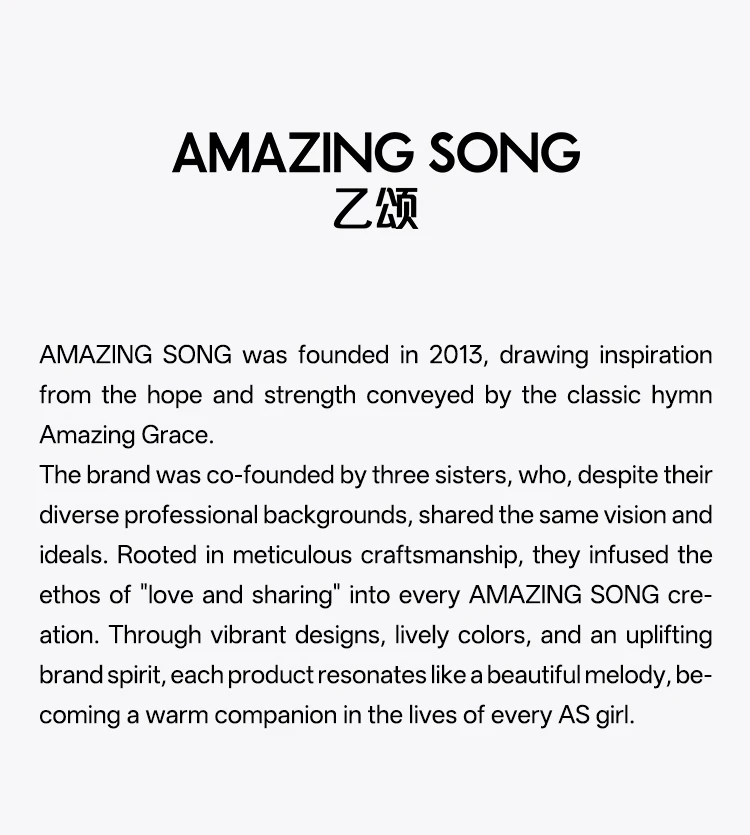 AMAZING SONG
乙颂

AMAZING SONG was founded in 2013, drawing inspiration from the hope and strength conveyed by the classic hymn Amazing Grace.

The brand was co-founded by three sisters, who, despite their diverse professional backgrounds, shared the same vision and ideals. Rooted in meticulous craftsmanship, they infused the ethos of "love and sharing" into every AMAZING SONG creation. Through vibrant designs, lively colors, and an uplifting brand spirit, each product resonates like a beautiful melody, becoming a warm companion in the lives of every AS girl.